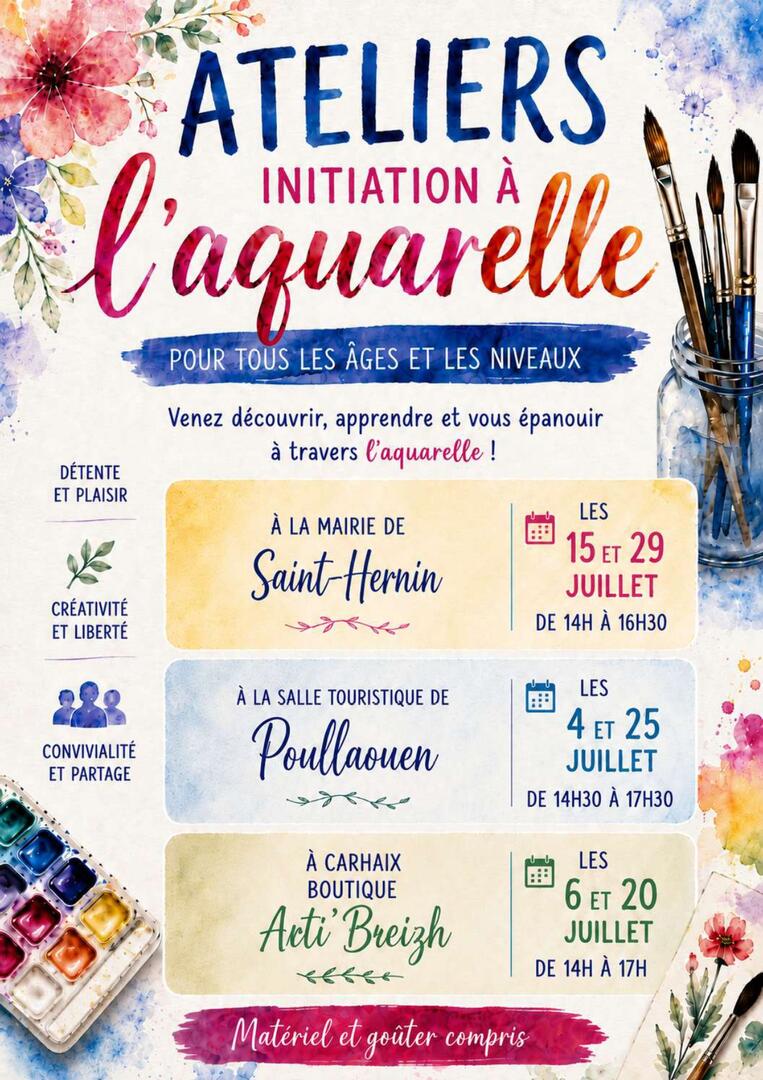 ATELIERS
INITIATION À
l'aquarelle

POUR TOUS LES ÂGES ET LES NIVEAUX

Venez découvrir, apprendre et vous épanouir à travers l'aquarelle !

DÉTENTE
ET PLAISIR

CRÉATIVITÉ
ET LIBERTÉ

CONVIVIALITÉ
ET PARTAGE

À LA MAIRIE DE
Saint-Hernin

LES
15 ET 29
JUILLET
DE 14H À 16H30

À LA SALLE TOURISTIQUE DE
Poullaouen

LES
4 ET 25
JUILLET
DE 14H30 À 17H30

À CARHAIX
BOUTIQUE
Arti'Breizh

LES
6 ET 20
JUILLET
DE 14H À 17H

Matériel et goûter compris